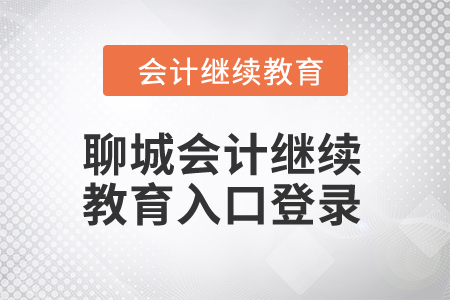 会计继续教育

聊城会计继续教育入口登录